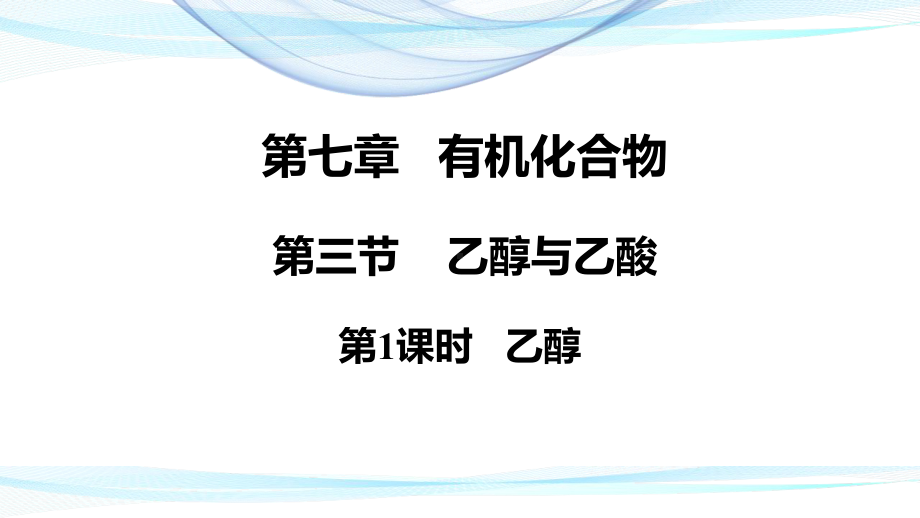 第七章　有机化合物

第三节　乙醇与乙酸

第1课时　乙醇